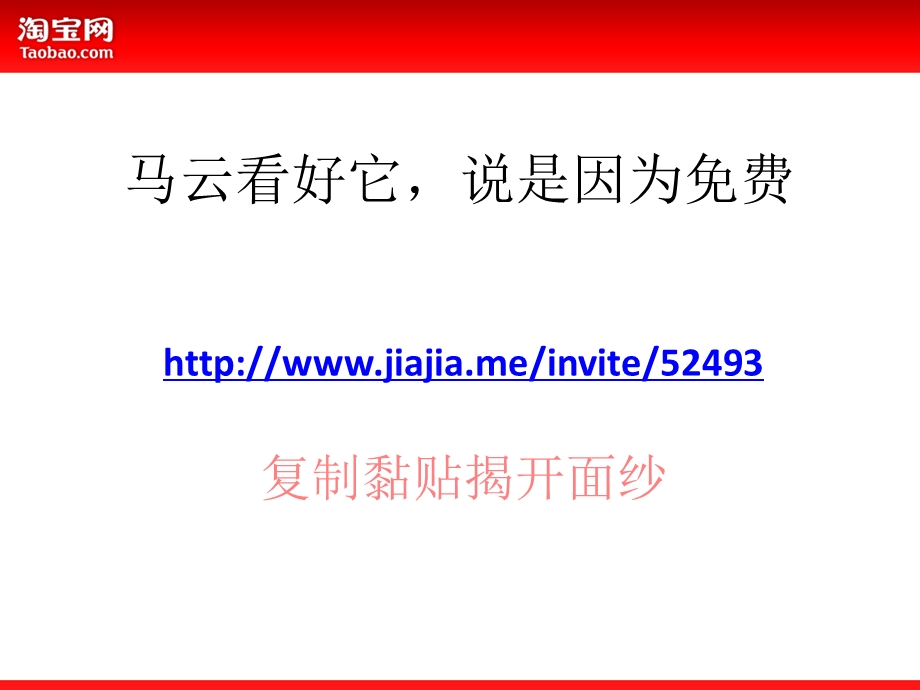 淘宝网
Taobao.com

马云看好它，说是因为免费

http://www.jiajia.me/invite/52493

复制黏贴揭开面纱